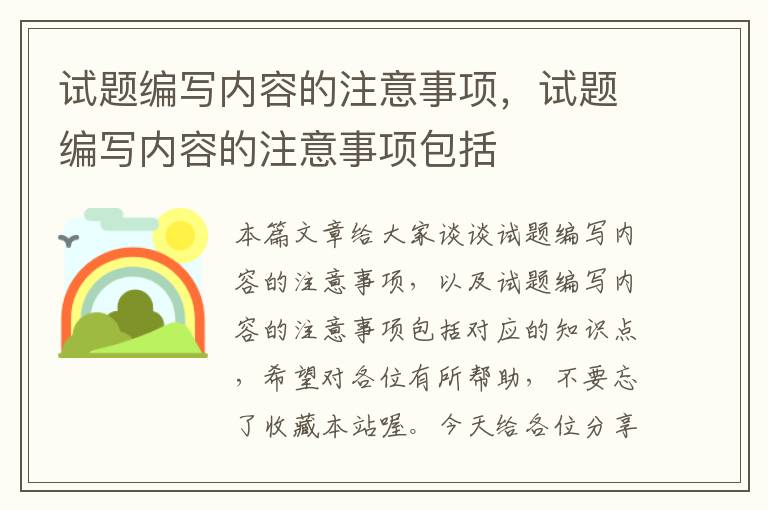 试题编写内容的注意事项，试题编写内容的注意事项包括

本篇文章给大家谈谈试题编写内容的注意事项，以及试题编写内容的注意事项包括对应的知识点，希望对各位有所帮助，不要忘了收藏本站喔。今天给各位分享